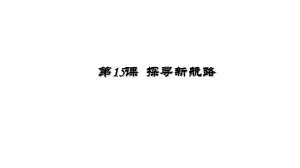 第15课 探寻新航路